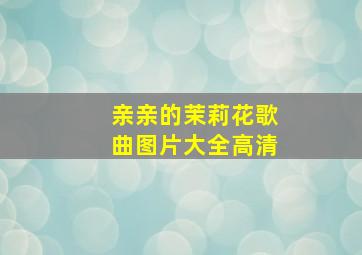 亲亲的茉莉花歌曲图片大全高清